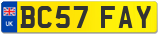 UK
BC57 FAY